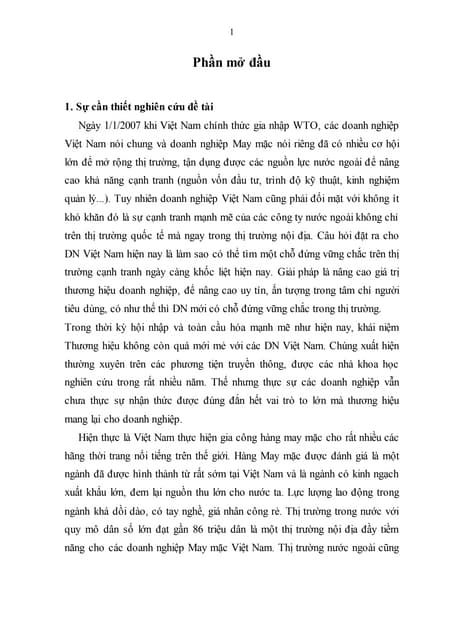 1

Phần mở đầu

1. Sự cần thiết nghiên cứu đề tài

Ngày 1/1/2007 khi Việt Nam chính thức gia nhập WTO, các doanh nghiệp Việt Nam nói chung và doanh nghiệp May mặc nói riêng đã có nhiều cơ hội lớn để mở rộng thị trường, tận dụng được các nguồn lực nước ngoài để nâng cao khả năng cạnh tranh (nguồn vốn đầu tư, trình độ kỹ thuật, kinh nghiệm quản lý...). Tuy nhiên doanh nghiệp Việt Nam cũng phải đối mặt với không ít khó khăn đó là sự cạnh tranh mạnh mẽ của các công ty nước ngoài không chỉ trên thị trường quốc tế mà ngay trong thị trường nội địa. Câu hỏi đặt ra cho DN Việt Nam hiện nay là làm sao có thể tìm một chỗ đứng vững chắc trên thị trường cạnh tranh ngày càng khốc liệt hiện nay. Giải pháp là nâng cao giá trị thương hiệu doanh nghiệp, để nâng cao uy tín, ấn tượng trong tâm chí người tiêu dùng, có như thế thì DN mới có chỗ đứng vững chắc trong thị trường.

Trong thời kỳ hội nhập và toàn cầu hóa mạnh mẽ như hiện nay, khái niệm Thương hiệu không còn quá mới mẻ với các DN Việt Nam. Chúng xuất hiện thường xuyên trên các phương tiện truyền thông, được các nhà khoa học nghiên cứu trong rất nhiều năm. Thế nhưng thực sự các doanh nghiệp vẫn chưa thực sự nhận thức được đúng đắn hết vai trò to lớn mà thương hiệu mang lại cho doanh nghiệp.

Hiện thực là Việt Nam thực hiện gia công hàng may mặc cho rất nhiều các hãng thời trang nổi tiếng trên thế giới. Hàng May mặc được đánh giá là một ngành đã được hình thành từ rất sớm tại Việt Nam và là ngành có kinh ngạch xuất khẩu lớn, đem lại nguồn thu lớn cho nước ta. Lực lượng lao động trong ngành khá dồi dào, có tay nghề, giá nhân công rẻ. Thị trường trong nước với quy mô dân số lớn đạt gần 86 triệu dân là một thị trường nội địa đầy tiềm năng cho các doanh nghiệp May mặc Việt Nam. Thị trường nước ngoài cũng